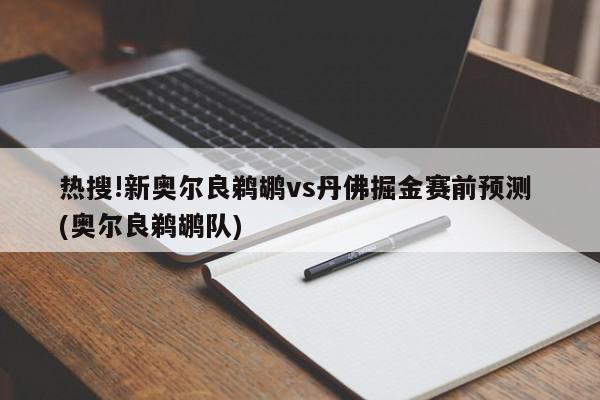 热搜!新奥尔良鹈鹕vs丹佛掘金赛前预测(奥尔良鹈鹕队)